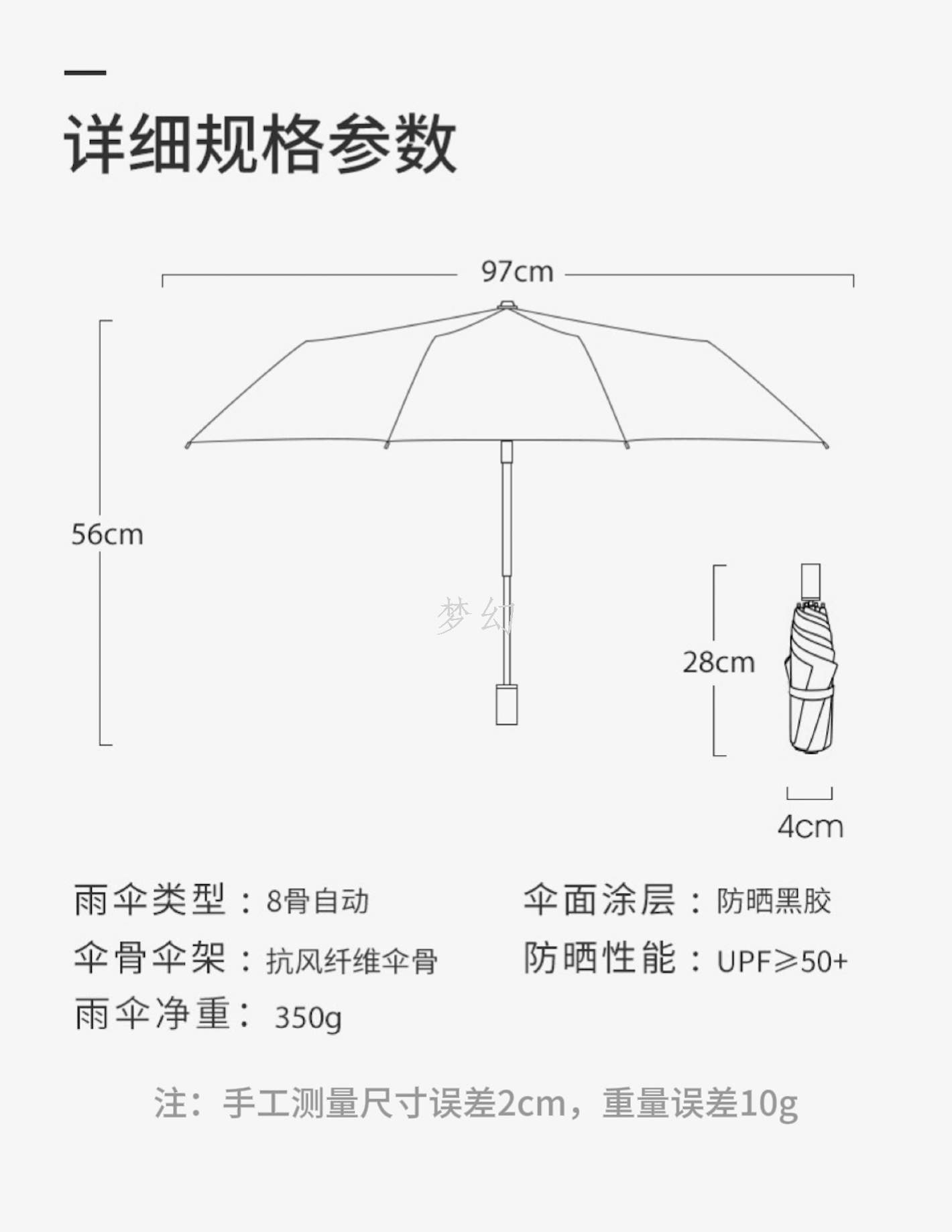 详细规格参数

97cm

56cm

梦幻

28cm

4cm

雨伞类型：8骨自动

伞骨伞架：抗风纤维伞骨

雨伞净重： 350g

伞面涂层：防晒黑胶

防晒性能：UPF≥50+

注：手工测量尺寸误差2cm，重量误差10g